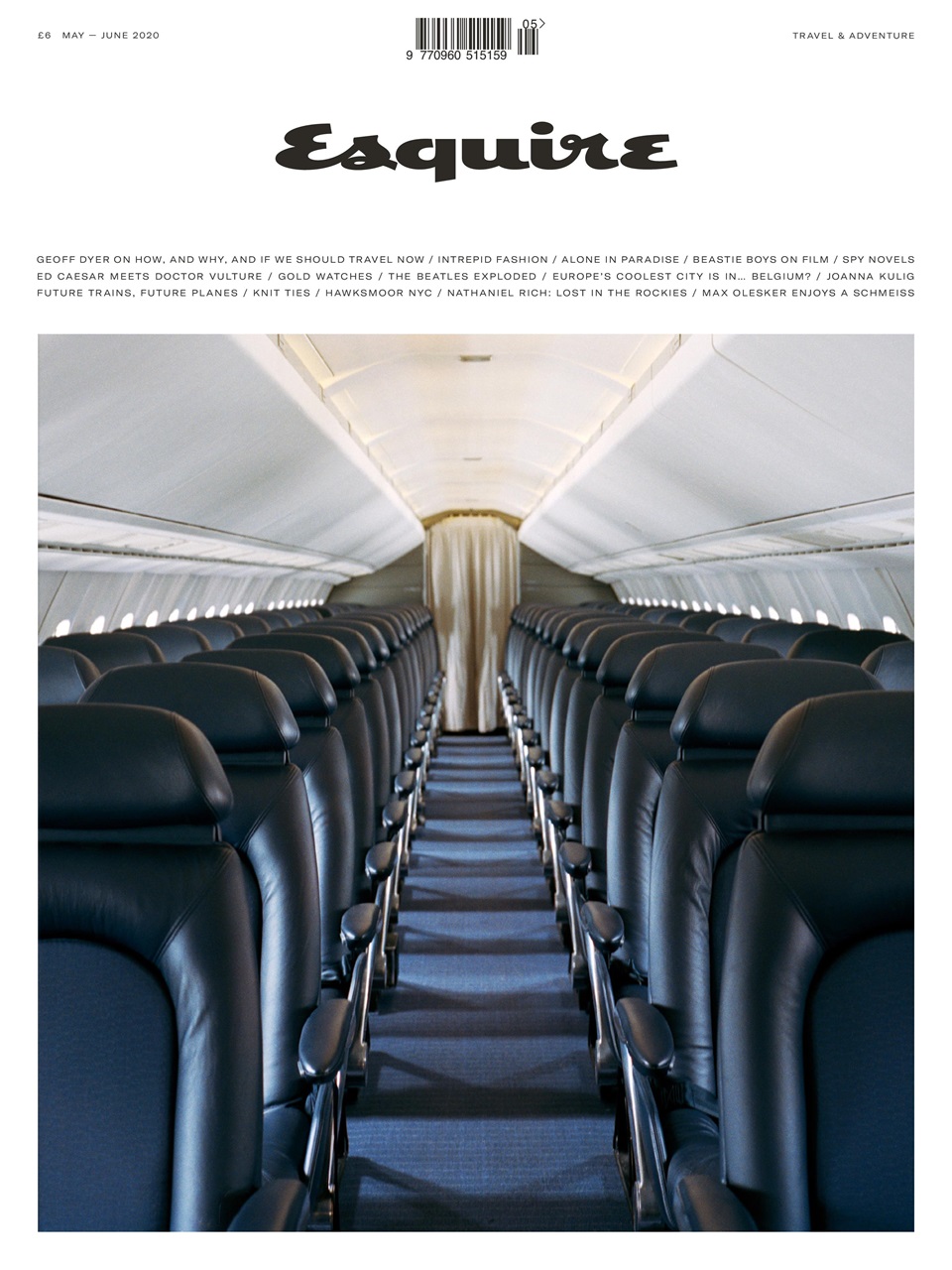 £6 MAY — JUNE 2020

05

9 770960 515159

TRAVEL & ADVENTURE

Esquire

GEOFF DYER ON HOW, AND WHY, AND IF WE SHOULD TRAVEL NOW / INTREPID FASHION / ALONE IN PARADISE / BEASTIE BOYS ON FILM / SPY NOVELS ED CAESAR MEETS DOCTOR VULTURE / GOLD WATCHES / THE BEATLES EXPLODED / EUROPE'S COOLEST CITY IS IN… BELGIUM? / JOANNA KULIG FUTURE TRAINS, FUTURE PLANES / KNIT TIES / HAWKSMOOR NYC / NATHANIEL RICH: LOST IN THE ROCKIES / MAX OLESKER ENJOYS A SCHMEISS